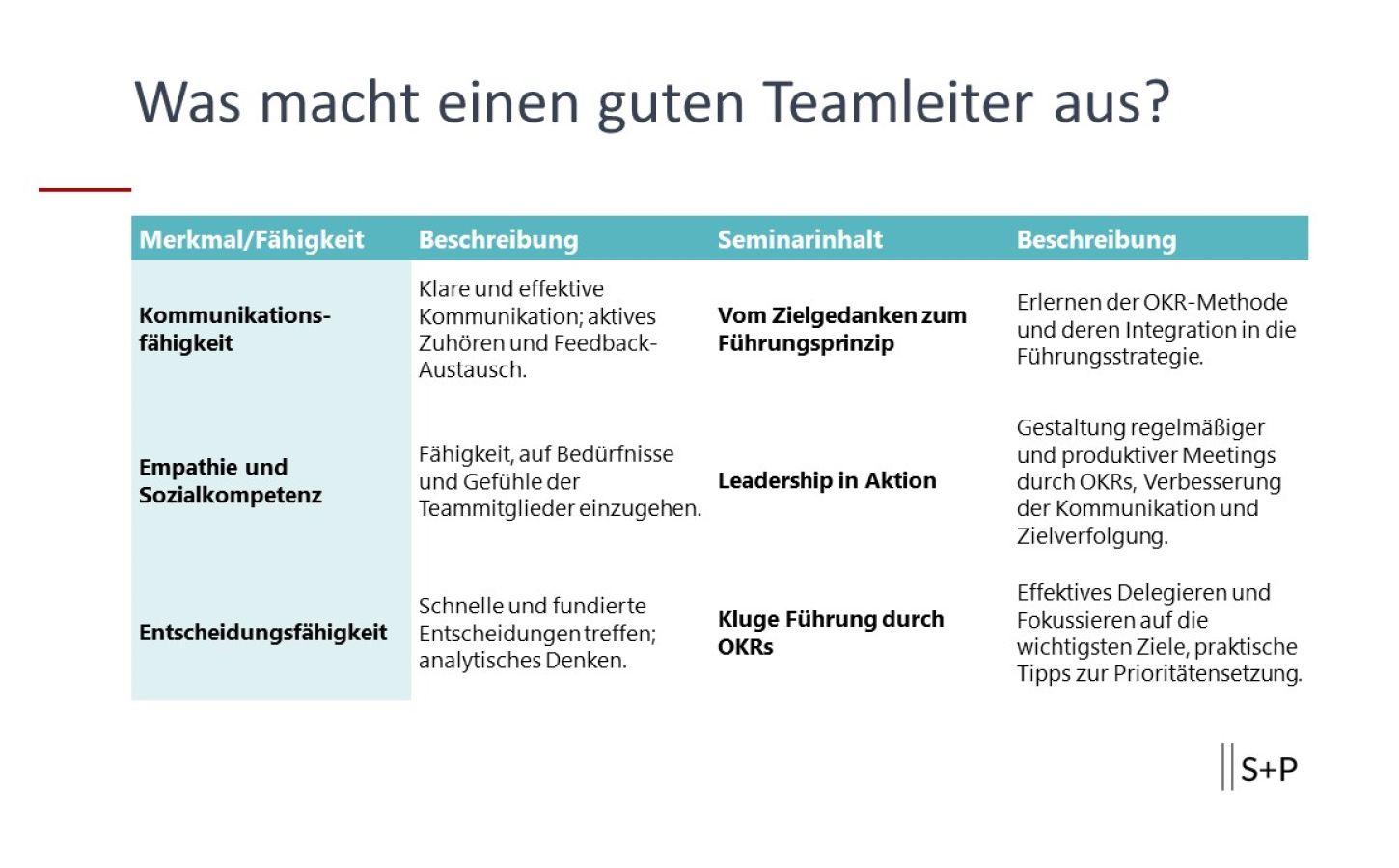 Was macht einen guten Teamleiter aus?

| Merkmal/Fähigkeit | Beschreibung | Seminarinhalt | Beschreibung |
|---|---|---|---|
| Kommunikationsfähigkeit | Klare und effektive Kommunikation; aktives Zuhören und Feedback-Austausch. | Vom Zielgedanken zum Führungsprinzip | Erlernen der OKR-Methode und deren Integration in die Führungsstrategie. |
| Empathie und Sozialkompetenz | Fähigkeit, auf Bedürfnisse und Gefühle der Teammitglieder einzugehen. | Leadership in Aktion | Gestaltung regelmäßiger und produktiver Meetings durch OKRs, Verbesserung der Kommunikation und Zielverfolgung. |
| Entscheidungsfähigkeit | Schnelle und fundierte Entscheidungen treffen; analytisches Denken. | Kluge Führung durch OKRs | Effektives Delegieren und Fokussieren auf die wichtigsten Ziele, praktische Tipps zur Prioritätensetzung. |

S+P